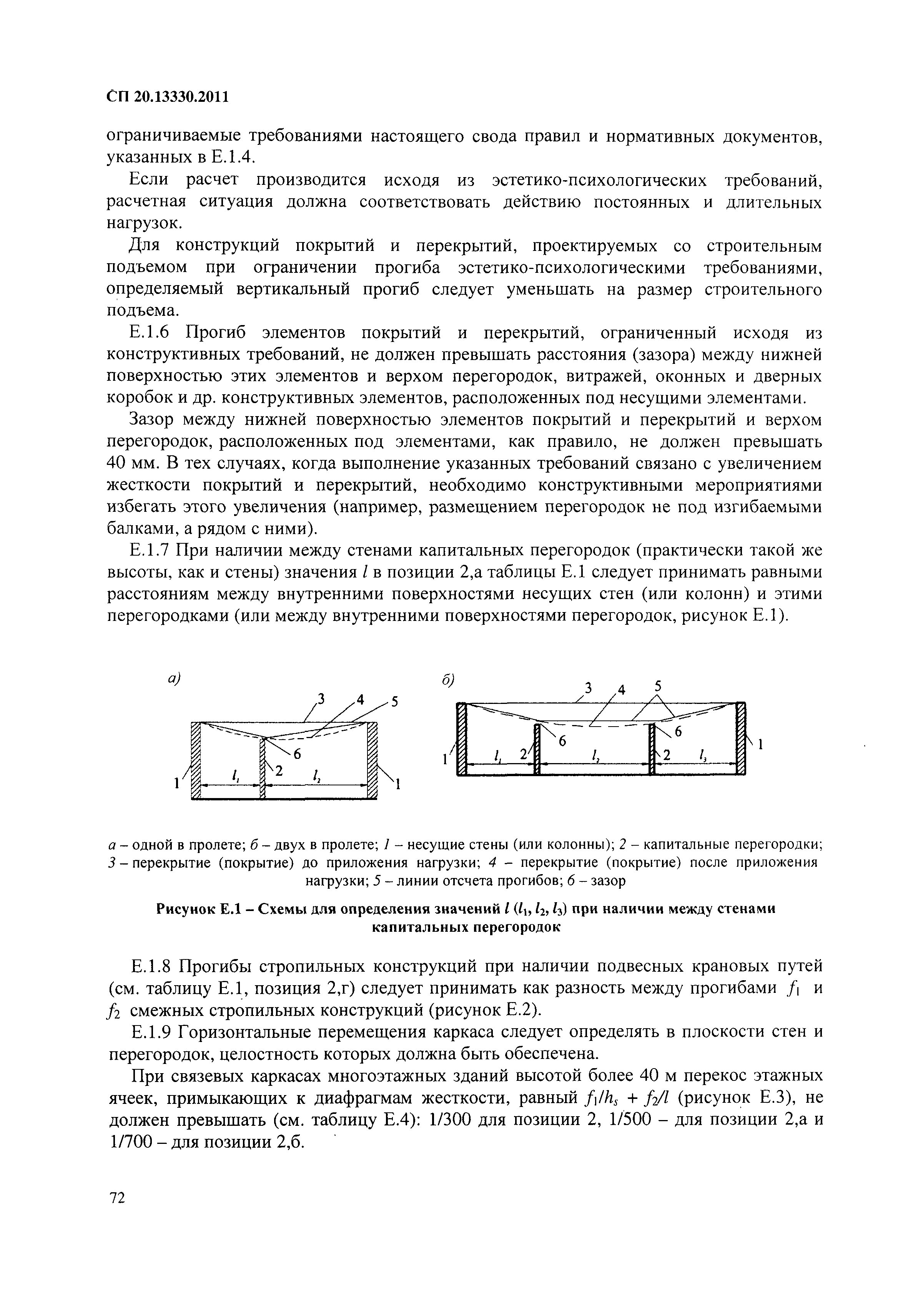 СП 20.13330.2011

ограничиваемые требованиями настоящего свода правил и нормативных документов, указанных в Е.1.4.

Если расчет производится исходя из эстетико-психологических требований, расчетная ситуация должна соответствовать действию постоянных и длительных нагрузок.

Для конструкций покрытий и перекрытий, проектируемых со строительным подъемом при ограничении прогиба эстетико-психологическими требованиями, определяемый вертикальный прогиб следует уменьшать на размер строительного подъема.

Е.1.6 Прогиб элементов покрытий и перекрытий, ограниченный исходя из конструктивных требований, не должен превышать расстояния (зазора) между нижней поверхностью этих элементов и верхом перегородок, витражей, оконных и дверных коробок и др. конструктивных элементов, расположенных под несущими элементами.

Зазор между нижней поверхностью элементов покрытий и перекрытий и верхом перегородок, расположенных под элементами, как правило, не должен превышать 40 мм. В тех случаях, когда выполнение указанных требований связано с увеличением жесткости покрытий и перекрытий, необходимо конструктивными мероприятиями избегать этого увеличения (например, размещением перегородок не под изгибаемыми балками, а рядом с ними).

Е.1.7 При наличии между стенами капитальных перегородок (практически такой же высоты, как и стены) значения $l$ в позиции 2,а таблицы Е.1 следует принимать равными расстояниям между внутренними поверхностями несущих стен (или колонн) и этими перегородками (или между внутренними поверхностями перегородок, рисунок Е.1).

а)
3 4 5
6
1 $l_1$ 2 $l_2$ 1

б)
3 4 5
6 6
1 $l_1$ 2 $l_2$ 2 $l_3$ 1

а – одной в пролете; б – двух в пролете; 1 – несущие стены (или колонны); 2 – капитальные перегородки; 3 – перекрытие (покрытие) до приложения нагрузки; 4 – перекрытие (покрытие) после приложения нагрузки; 5 – линии отсчета прогибов; 6 – зазор

Рисунок Е.1 – Схемы для определения значений $l$ ($l_1$, $l_2$, $l_3$) при наличии между стенами капитальных перегородок

Е.1.8 Прогибы стропильных конструкций при наличии подвесных крановых путей (см. таблицу Е.1, позиция 2,г) следует принимать как разность между прогибами $f_1$ и $f_2$ смежных стропильных конструкций (рисунок Е.2).

Е.1.9 Горизонтальные перемещения каркаса следует определять в плоскости стен и перегородок, целостность которых должна быть обеспечена.

При связевых каркасах многоэтажных зданий высотой более 40 м перекос этажных ячеек, примыкающих к диафрагмам жесткости, равный $f_1/h_s + f_2/l$ (рисунок Е.3), не должен превышать (см. таблицу Е.4): 1/300 для позиции 2, 1/500 – для позиции 2,а и 1/700 – для позиции 2,б.

72